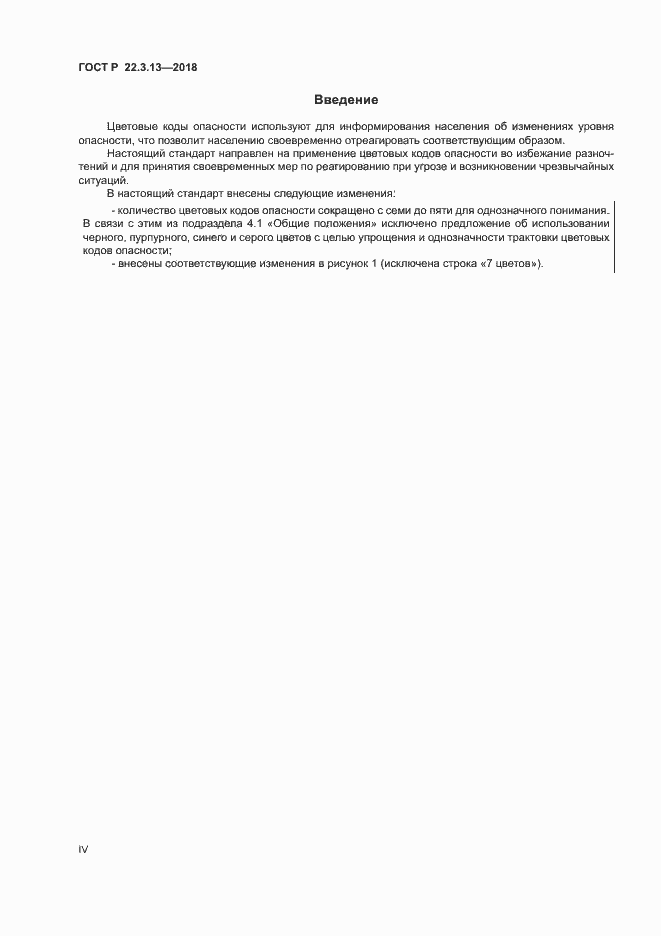 ГОСТ Р 22.3.13—2018

Введение

Цветовые коды опасности используют для информирования населения об изменениях уровня опасности, что позволит населению своевременно отреагировать соответствующим образом.

Настоящий стандарт направлен на применение цветовых кодов опасности во избежание разночтений и для принятия своевременных мер по реагированию при угрозе и возникновении чрезвычайных ситуаций.

В настоящий стандарт внесены следующие изменения:

- количество цветовых кодов опасности сокращено с семи до пяти для однозначного понимания. В связи с этим из подраздела 4.1 «Общие положения» исключено предложение об использовании черного, пурпурного, синего и серого цветов с целью упрощения и однозначности трактовки цветовых кодов опасности;

- внесены соответствующие изменения в рисунок 1 (исключена строка «7 цветов»).

IV